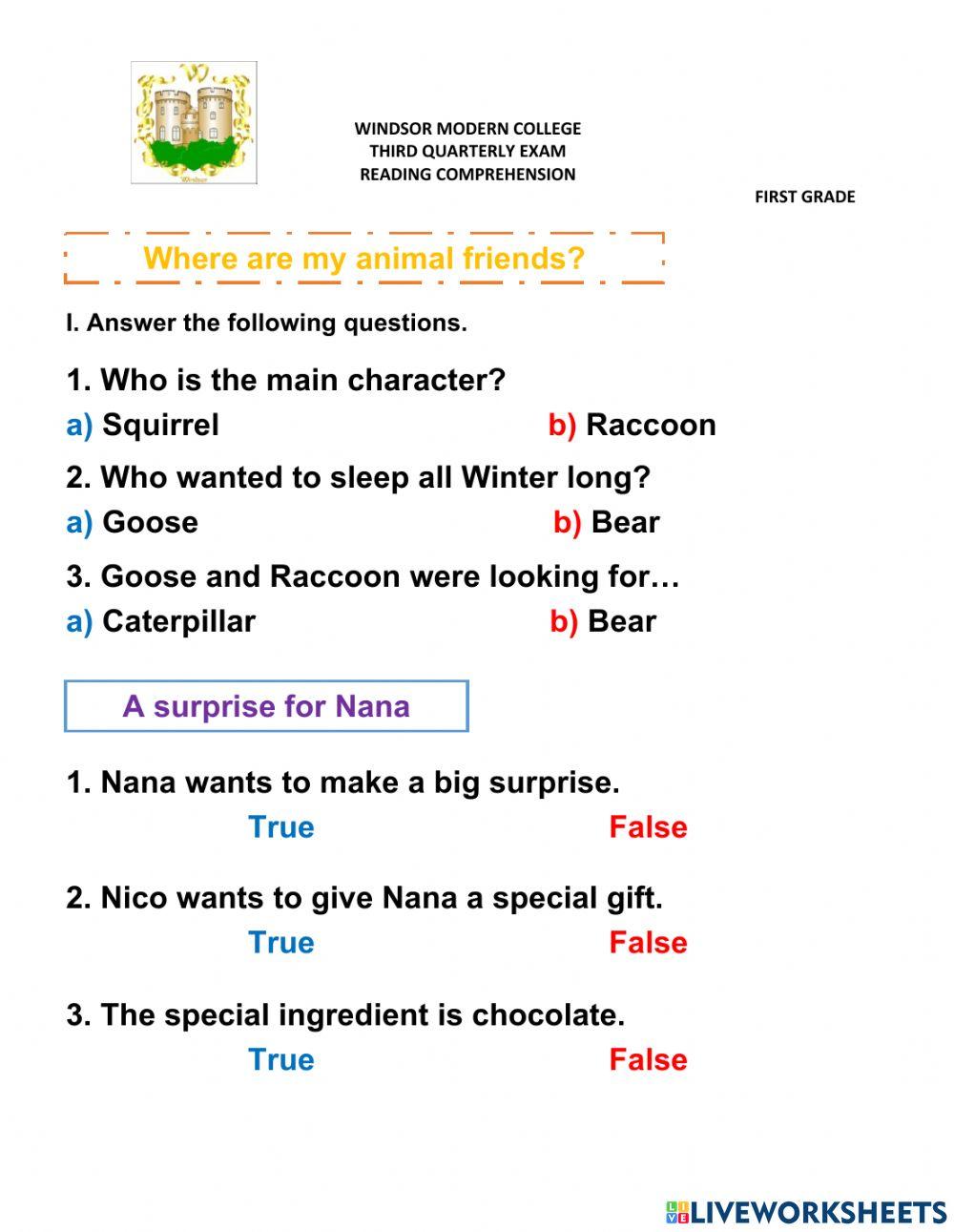 Windsor

WINDSOR MODERN COLLEGE
THIRD QUARTERLY EXAM
READING COMPREHENSION

FIRST GRADE

Where are my animal friends?

I. Answer the following questions.

1. Who is the main character?
a) Squirrel b) Raccoon

2. Who wanted to sleep all Winter long?
a) Goose b) Bear

3. Goose and Raccoon were looking for…
a) Caterpillar b) Bear

A surprise for Nana

1. Nana wants to make a big surprise.
True False

2. Nico wants to give Nana a special gift.
True False

3. The special ingredient is chocolate.
True False

LIVEWORKSHEETS